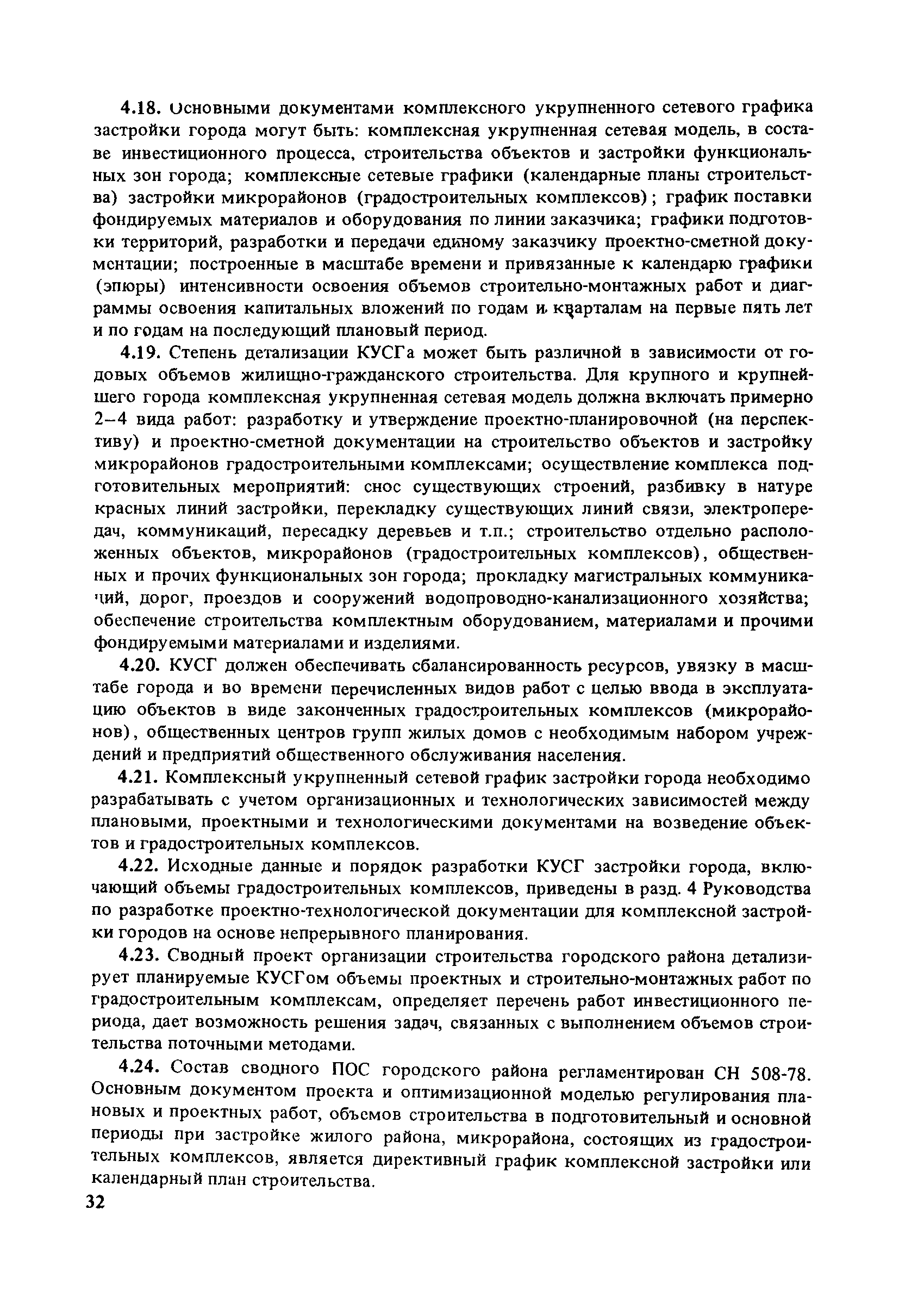 4.18. Основными документами комплексного укрупненного сетевого графика застройки города могут быть: комплексная укрупненная сетевая модель, в составе инвестиционного процесса, строительства объектов и застройки функциональных зон города; комплексные сетевые графики (календарные планы строительства) застройки микрорайонов (градостроительных комплексов); график поставки фондируемых материалов и оборудования по линии заказчика; графики подготовки территорий, разработки и передачи единому заказчику проектно-сметной документации; построенные в масштабе времени и привязанные к календарю графики (эпюры) интенсивности освоения объемов строительно-монтажных работ и диаграммы освоения капитальных вложений по годам и кварталам на первые пять лет и по годам на последующий плановый период.

4.19. Степень детализации КУСГа может быть различной в зависимости от годовых объемов жилищно-гражданского строительства. Для крупного и крупнейшего города комплексная укрупненная сетевая модель должна включать примерно 2–4 вида работ: разработку и утверждение проектно-планировочной (на перспективу) и проектно-сметной документации на строительство объектов и застройку микрорайонов градостроительными комплексами; осуществление комплекса подготовительных мероприятий: снос существующих строений, разбивку в натуре красных линий застройки, перекладку существующих линий связи, электропередач, коммуникаций, пересадку деревьев и т.п.; строительство отдельно расположенных объектов, микрорайонов (градостроительных комплексов), общественных и прочих функциональных зон города; прокладку магистральных коммуникаций, дорог, проездов и сооружений водопроводно-канализационного хозяйства; обеспечение строительства комплектным оборудованием, материалами и прочими фондируемыми материалами и изделиями.

4.20. КУСГ должен обеспечивать сбалансированность ресурсов, увязку в масштабе города и во времени перечисленных видов работ с целью ввода в эксплуатацию объектов в виде законченных градостроительных комплексов (микрорайонов), общественных центров групп жилых домов с необходимым набором учреждений и предприятий общественного обслуживания населения.

4.21. Комплексный укрупненный сетевой график застройки города необходимо разрабатывать с учетом организационных и технологических зависимостей между плановыми, проектными и технологическими документами на возведение объектов и градостроительных комплексов.

4.22. Исходные данные и порядок разработки КУСГ застройки города, включающий объемы градостроительных комплексов, приведены в разд. 4 Руководства по разработке проектно-технологической документации для комплексной застройки городов на основе непрерывного планирования.

4.23. Сводный проект организации строительства городского района детализирует планируемые КУСГом объемы проектных и строительно-монтажных работ по градостроительным комплексам, определяет перечень работ инвестиционного периода, дает возможность решения задач, связанных с выполнением объемов строительства поточными методами.

4.24. Состав сводного ПОС городского района регламентирован СН 508-78. Основным документом проекта и оптимизационной моделью регулирования плановых и проектных работ, объемов строительства в подготовительный и основной периоды при застройке жилого района, микрорайона, состоящих из градостроительных комплексов, является директивный график комплексной застройки или календарный план строительства.

32